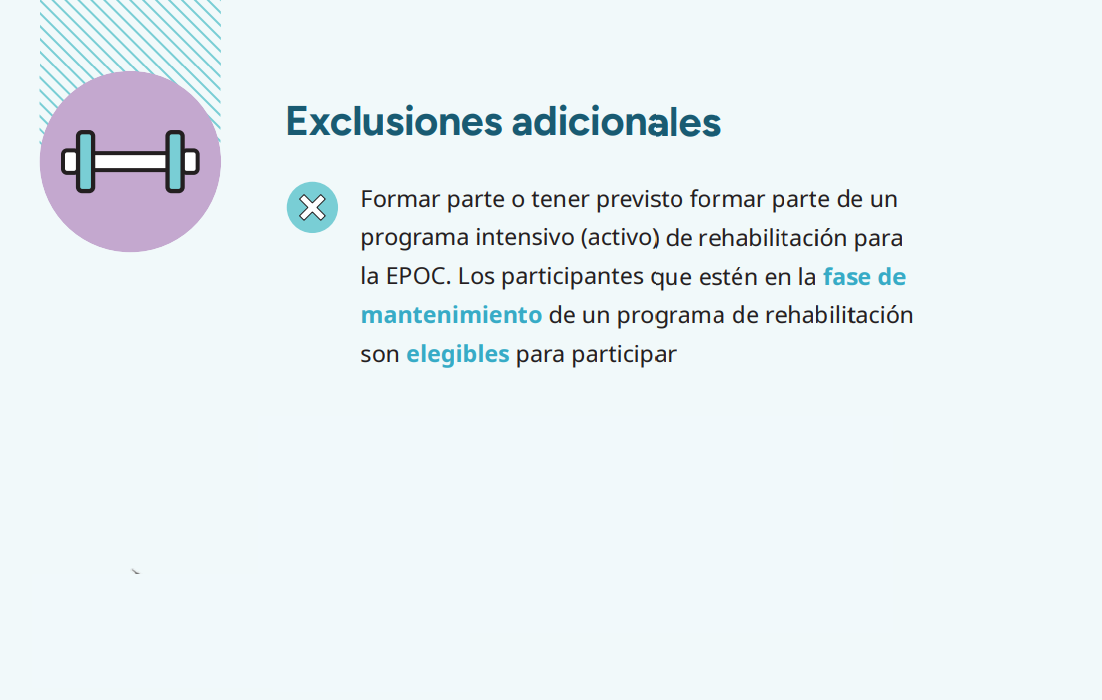 Exclusiones adicionales

Formar parte o tener previsto formar parte de un programa intensivo (activo) de rehabilitación para la EPOC. Los participantes que estén en la fase de mantenimiento de un programa de rehabilitación son elegibles para participar